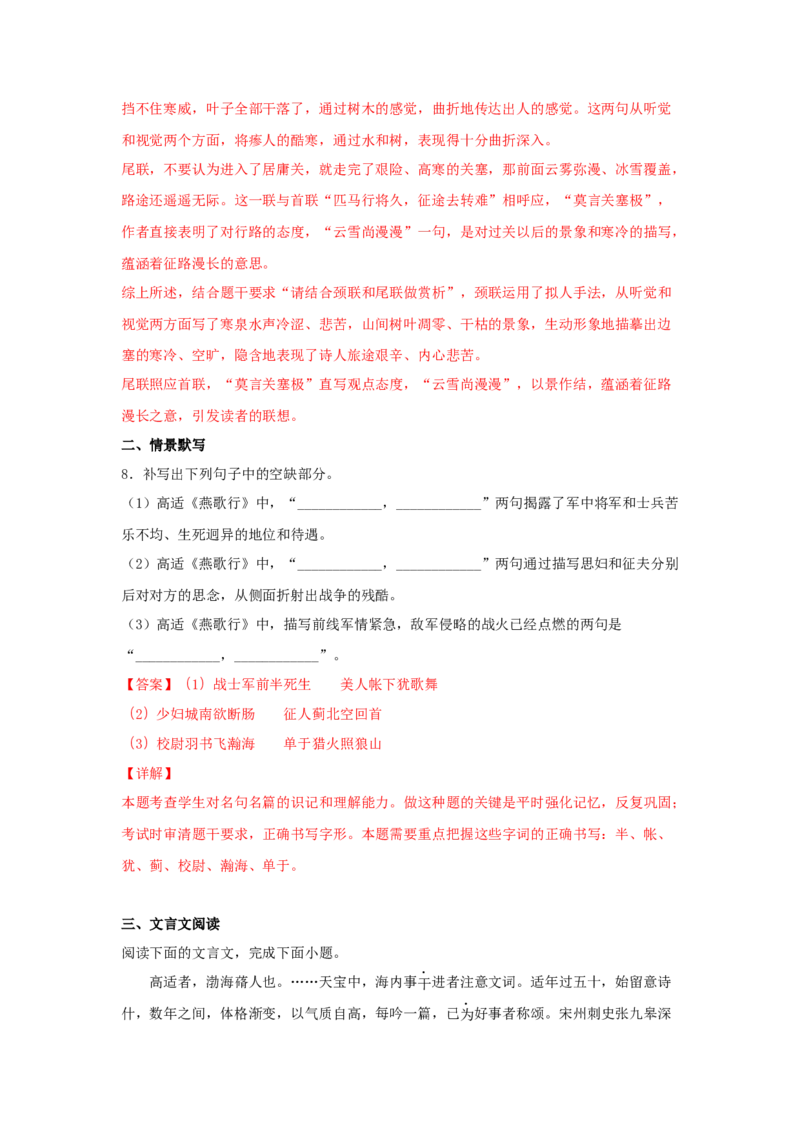 挡不住寒威，叶子全部干落了，通过树木的感觉，曲折地传达出人的感觉。这两句从听觉和视觉两个方面，将瘆人的酷寒，通过水和树，表现得十分曲折深入。

尾联，不要认为进入了居庸关，就走完了艰险、高寒的关塞，那前面云雾弥漫、冰雪覆盖，路途还遥遥无际。这一联与首联“匹马行将久，征途去转难”相呼应，“莫言关塞极”，作者直接表明了对行路的态度，“云雪尚漫漫”一句，是对过关以后的景象和寒冷的描写，蕴涵着征路漫长的意思。

综上所述，结合题干要求“请结合颈联和尾联做赏析”，颈联运用了拟人手法，从听觉和视觉两方面写了寒泉水声冷涩、悲苦，山间树叶凋零、干枯的景象，生动形象地描摹出边塞的寒冷、空旷，隐含地表现了诗人旅途艰辛、内心悲苦。

尾联照应首联，“莫言关塞极”直写观点态度，“云雪尚漫漫”，以景作结，蕴涵着征路漫长之意，引发读者的联想。

二、情景默写

8．补写出下列句子中的空缺部分。

（1）高适《燕歌行》中，“____，____”两句揭露了军中将军和士兵苦乐不均、生死迥异的地位和待遇。

（2）高适《燕歌行》中，“____，____”两句通过描写思妇和征夫分别后对对方的思念，从侧面折射出战争的残酷。

（3）高适《燕歌行》中，描写前线军情紧急，敌军侵略的战火已经点燃的两句是“____，____”。

【答案】（1）战士军前半死生 美人帐下犹歌舞

（2）少妇城南欲断肠 征人蓟北空回首

（3）校尉羽书飞瀚海 单于猎火照狼山

【详解】

本题考查学生对名句名篇的识记和理解能力。做这种题的关键是平时强化记忆，反复巩固；考试时审清题干要求，正确书写字形。本题需要重点把握这些字词的正确书写：半、帐、犹、蓟、校尉、瀚海、单于。

三、文言文阅读

阅读下面的文言文，完成下面小题。

高适者，渤海蓨人也。……天宝中，海内事干进者注意文词。适年过五十，始留意诗什，数年之间，体格渐变，以气质自高，每吟一篇，已为好事者称颂。宋州刺史张九皋深